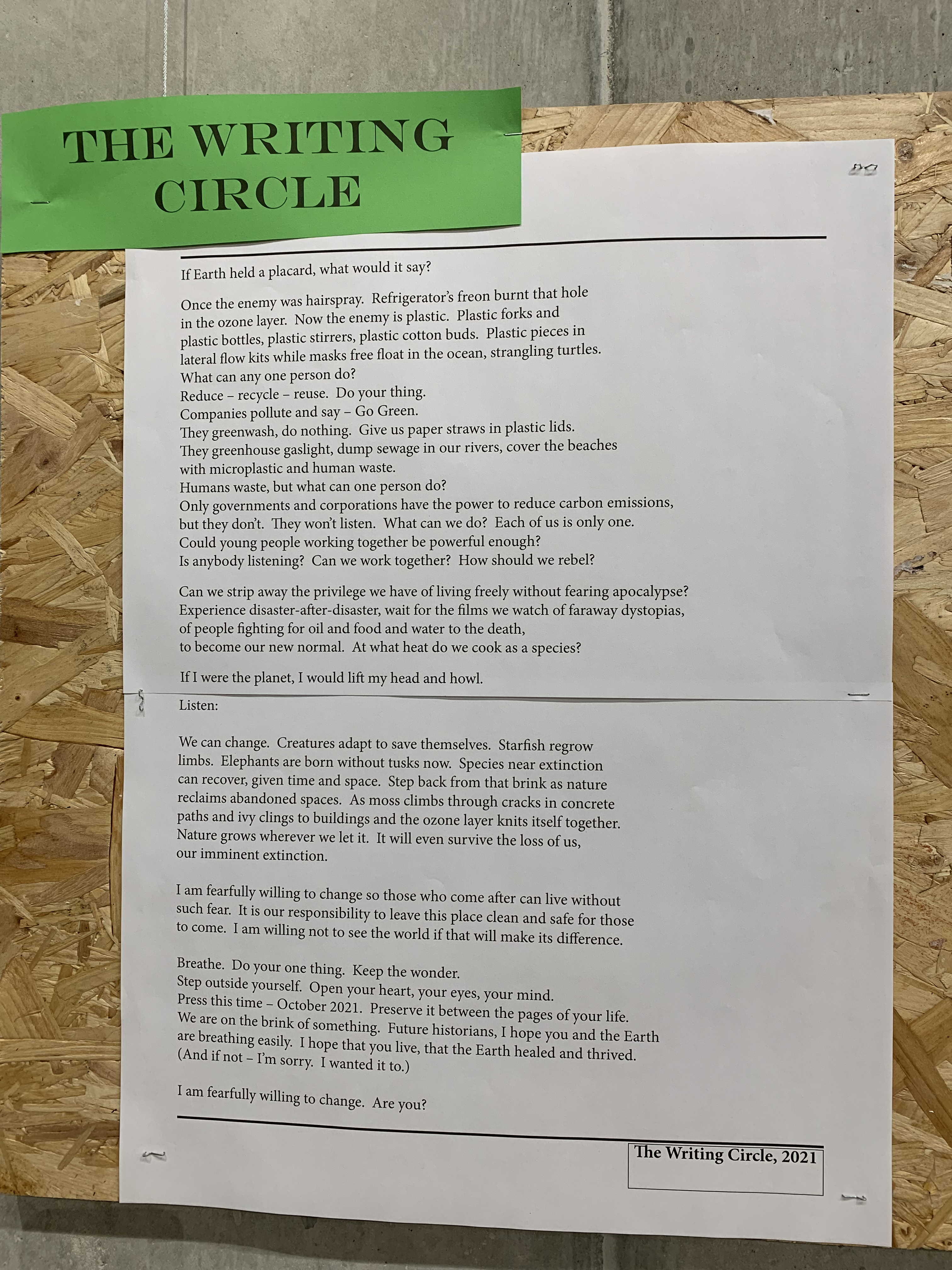 THE WRITING
CIRCLE

If Earth held a placard, what would it say?

Once the enemy was hairspray. Refrigerator's freon burnt that hole
in the ozone layer. Now the enemy is plastic. Plastic forks and
plastic bottles, plastic stirrers, plastic cotton buds. Plastic pieces in
lateral flow kits while masks free float in the ocean, strangling turtles.
What can any one person do?
Reduce – recycle – reuse. Do your thing.
Companies pollute and say – Go Green.
They greenwash, do nothing. Give us paper straws in plastic lids.
They greenhouse gaslight, dump sewage in our rivers, cover the beaches
with microplastic and human waste.
Humans waste, but what can one person do?
Only governments and corporations have the power to reduce carbon emissions,
but they don't. They won't listen. What can we do? Each of us is only one.
Could young people working together be powerful enough?
Is anybody listening? Can we work together? How should we rebel?

Can we strip away the privilege we have of living freely without fearing apocalypse?
Experience disaster-after-disaster, wait for the films we watch of faraway dystopias,
of people fighting for oil and food and water to the death,
to become our new normal. At what heat do we cook as a species?

If I were the planet, I would lift my head and howl.

Listen:

We can change. Creatures adapt to save themselves. Starfish regrow
limbs. Elephants are born without tusks now. Species near extinction
can recover, given time and space. Step back from that brink as nature
reclaims abandoned spaces. As moss climbs through cracks in concrete
paths and ivy clings to buildings and the ozone layer knits itself together.
Nature grows wherever we let it. It will even survive the loss of us,
our imminent extinction.

I am fearfully willing to change so those who come after can live without such fear. It is our responsibility to leave this place clean and safe for those to come. I am willing not to see the world if that will make its difference.

Breathe. Do your one thing. Keep the wonder.
Step outside yourself. Open your heart, your eyes, your mind.
Press this time – October 2021. Preserve it between the pages of your life.
We are on the brink of something. Future historians, I hope you and the Earth
are breathing easily. I hope that you live, that the Earth healed and thrived.
(And if not – I'm sorry. I wanted it to.)

I am fearfully willing to change. Are you?

The Writing Circle, 2021